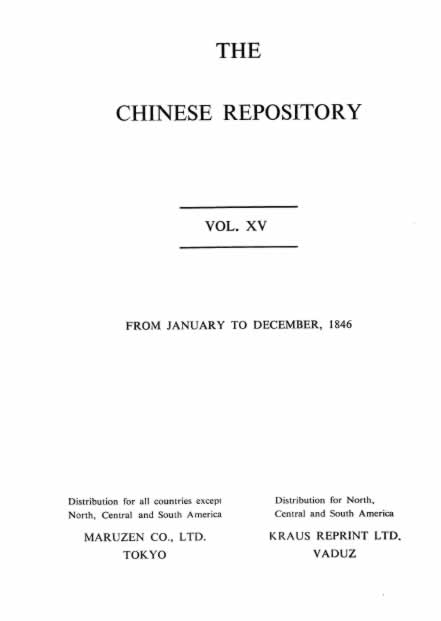 THE

CHINESE REPOSITORY

VOL. XV

FROM JANUARY TO DECEMBER, 1846

Distribution for all countries except North, Central and South America

MARUZEN CO., LTD.
TOKYO

Distribution for North, Central and South America

KRAUS REPRINT LTD.
VADUZ